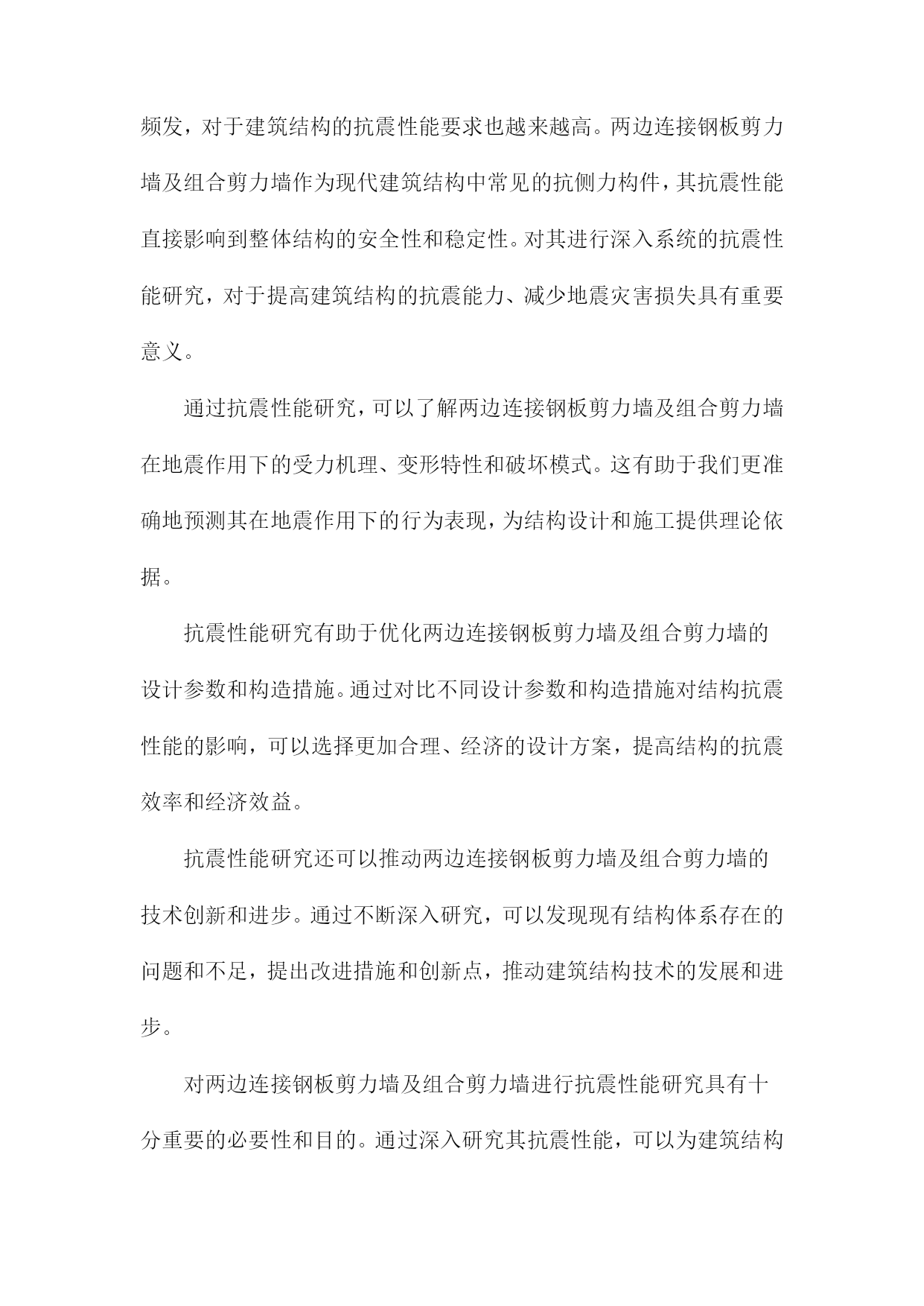 频发，对于建筑结构的抗震性能要求也越来越高。两边连接钢板剪力墙及组合剪力墙作为现代建筑结构中常见的抗侧力构件，其抗震性能直接影响到整体结构的安全性和稳定性。对其进行深入系统的抗震性能研究，对于提高建筑结构的抗震能力、减少地震灾害损失具有重要意义。

通过抗震性能研究，可以了解两边连接钢板剪力墙及组合剪力墙在地震作用下的受力机理、变形特性和破坏模式。这有助于我们更准确地预测其在地震作用下的行为表现，为结构设计和施工提供理论依据。

抗震性能研究有助于优化两边连接钢板剪力墙及组合剪力墙的设计参数和构造措施。通过对比不同设计参数和构造措施对结构抗震性能的影响，可以选择更加合理、经济的设计方案，提高结构的抗震效率和经济效益。

抗震性能研究还可以推动两边连接钢板剪力墙及组合剪力墙的技术创新和进步。通过不断深入研究，可以发现现有结构体系存在的问题和不足，提出改进措施和创新点，推动建筑结构技术的发展和进步。

对两边连接钢板剪力墙及组合剪力墙进行抗震性能研究具有十分重要的必要性和目的。通过深入研究其抗震性能，可以为建筑结构